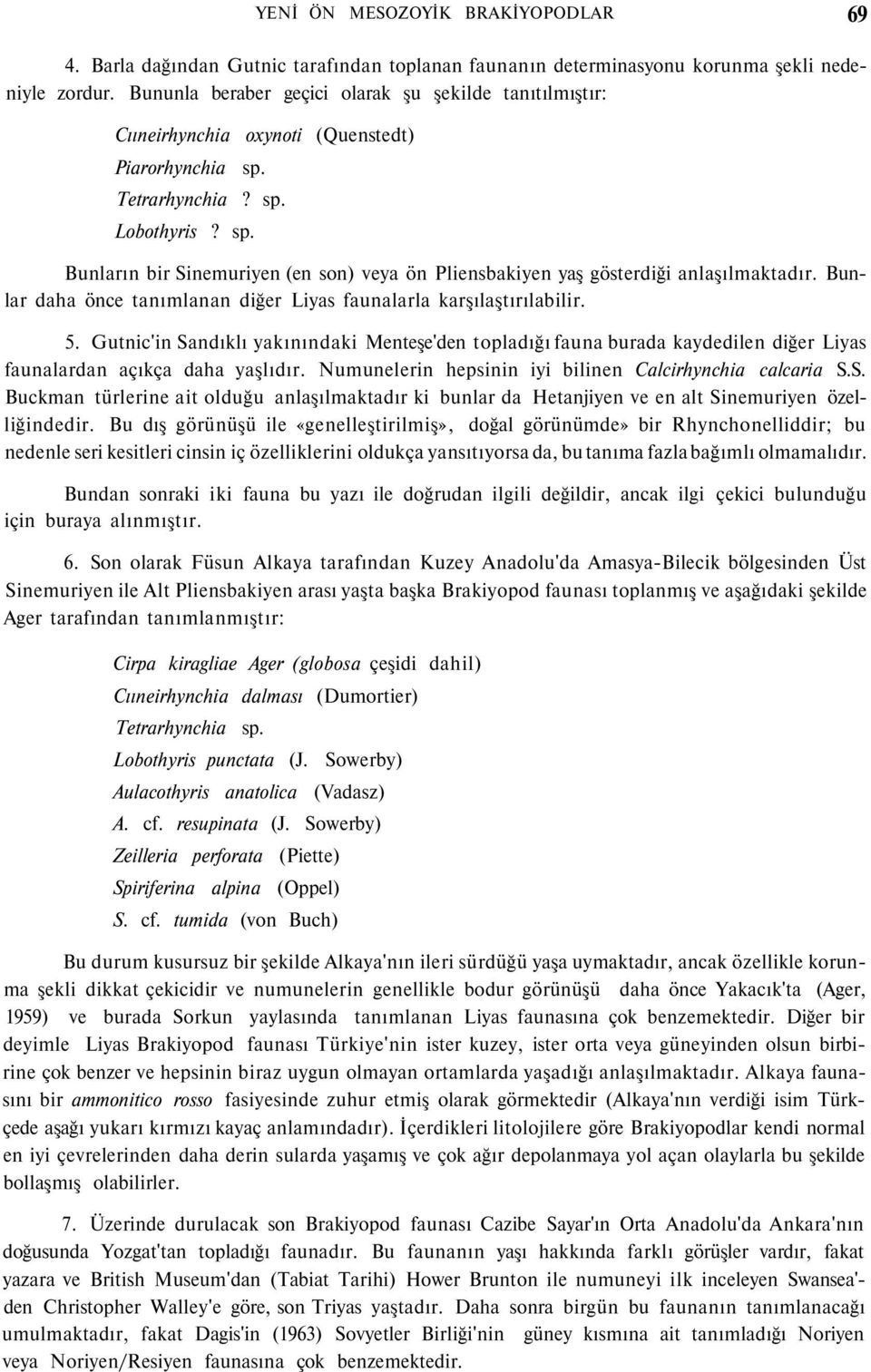 YENİ ÖN MESOZOYİK BRAKİYOPODLAR 69

4. Barla dağından Gutnic tarafından toplanan faunanın determinasyonu korunma şekli nedeniyle zordur. Bununla beraber geçici olarak şu şekilde tanıtılmıştır:

Cıneirhynchia oxynoti (Quenstedt)
Piarorhynchia sp.
Tetrarhynchia ? sp.
Lobothyris ? sp.

Bunların bir Sinemuriyen (en son) veya ön Pliensbakiyen yaş gösterdiği anlaşılmaktadır. Bunlar daha önce tanımlanan diğer Liyas faunalarla karşılaştırılabilir.

5. Gutnic'in Sandıklı yakınındaki Menteşe'den topladığı fauna burada kaydedilen diğer Liyas faunalardan açıkça daha yaşlıdır. Numunelerin hepsinin iyi bilinen Calcirhynchia calcaria S.S. Buckman türlerine ait olduğu anlaşılmaktadır ki bunlar da Hetanjiyen ve en alt Sinemuriyen özelliğindedir. Bu dış görünüşü ile «genelleştirilmiş», doğal görünümde» bir Rhynchonelliddir; bu nedenle seri kesitleri cinsin iç özelliklerini oldukça yansıtıyorsa da, bu tanıma fazla bağımlı olmamalıdır.

Bundan sonraki iki fauna bu yazı ile doğrudan ilgili değildir, ancak ilgi çekici bulunduğu için buraya alınmıştır.

6. Son olarak Füsun Alkaya tarafından Kuzey Anadolu'da Amasya-Bilecik bölgesinden Üst Sinemuriyen ile Alt Pliensbakiyen arası yaşta başka Brakiyopod faunası toplanmış ve aşağıdaki şekilde Ager tarafından tanımlanmıştır:

Cirpa kiragliae Ager (globosa çeşidi dahil)
Cıneirhynchia dalması (Dumortier)
Tetrarhynchia sp.
Lobothyris punctata (J. Sowerby)
Aulacothyris anatolica (Vadasz)
A. cf. resupinata (J. Sowerby)
Zeilleria perforata (Piette)
Spiriferina alpina (Oppel)
S. cf. tumida (von Buch)

Bu durum kusursuz bir şekilde Alkaya'nın ileri sürdüğü yaşa uymaktadır, ancak özellikle korunma şekli dikkat çekicidir ve numunelerin genellikle bodur görünüşü daha önce Yakacık'ta (Ager, 1959) ve burada Sorkun yaylasında tanımlanan Liyas faunasına çok benzemektedir. Diğer bir deyimle Liyas Brakiyopod faunası Türkiye'nin ister kuzey, ister orta veya güneyinden olsun birbirine çok benzer ve hepsinin biraz uygun olmayan ortamlarda yaşadığı anlaşılmaktadır. Alkaya faunasını bir ammonitico rosso fasiyesinde zuhur etmiş olarak görmektedir (Alkaya'nın verdiği isim Türkçede aşağı yukarı kırmızı kayaç anlamındadır). İçerdikleri litolojilere göre Brakiyopodlar kendi normal en iyi çevrelerinden daha derin sularda yaşamış ve çok ağır depolanmaya yol açan olaylarla bu şekilde bollaşmış olabilirler.

7. Üzerinde durulacak son Brakiyopod faunası Cazibe Sayar'ın Orta Anadolu'da Ankara'nın doğusunda Yozgat'tan topladığı faunadır. Bu faunanın yaşı hakkında farklı görüşler vardır, fakat yazara ve British Museum'dan (Tabiat Tarihi) Hower Brunton ile numuneyi ilk inceleyen Swansea'den Christopher Walley'e göre, son Triyas yaştadır. Daha sonra birgün bu faunanın tanımlanacağı umulmaktadır, fakat Dagis'in (1963) Sovyetler Birliği'nin güney kısmına ait tanımladığı Noriyen veya Noriyen/Resiyen faunasına çok benzemektedir.